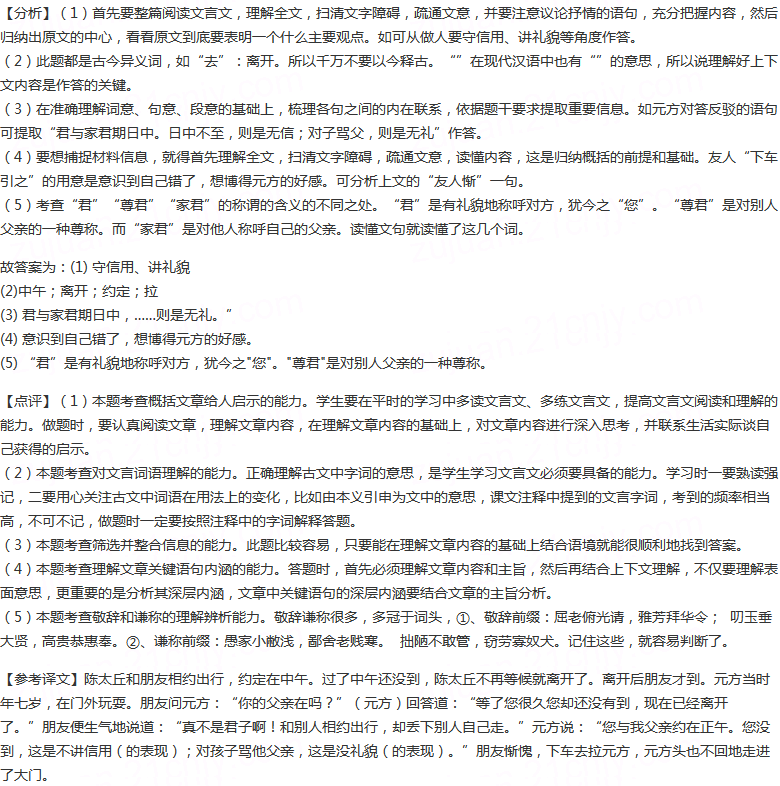 【分析】（1）首先要整篇阅读文言文，理解全文，扫清文字障碍，疏通文意，并要注意议论抒情的语句，充分把握内容，然后归纳出原文的中心，看看原文到底要表明一个什么主要观点。如可从做人要守信用、讲礼貌等角度作答。
（2）此题都是古今异义词，如“去”：离开。所以千万不要以今释古。“”在现代汉语中也有“”的意思，所以说理解好上下文内容是作答的关键。
（3）在准确理解词意、句意、段意的基础上，梳理各句之间的内在联系，依据题干要求提取重要信息。如元方对答反驳的语句可提取“君与家君期日中。日中不至，则是无信；对子骂父，则是无礼”作答。
（4）要想捕捉材料信息，就得首先理解全文，扫清文字障碍，疏通文意，读懂内容，这是归纳概括的前提和基础。友人“下车引之”的用意是意识到自己错了，想博得元方的好感。可分析上文的“友人惭”一句。
（5）考查“君”“尊君”“家君”的称谓的含义的不同之处。“君”是有礼貌地称呼对方，犹今之“您”。“尊君”是对别人父亲的一种尊称。而“家君”是对他人称呼自己的父亲。读懂文句就读懂了这几个词。

故答案为：(1) 守信用、讲礼貌
(2)中午；离开；约定；拉
(3) 君与家君期日中，……则是无礼。”
(4) 意识到自己错了，想博得元方的好感。
(5) “君”是有礼貌地称呼对方，犹今之"您"。"尊君"是对别人父亲的一种尊称。

【点评】（1）本题考查概括文章给人启示的能力。学生要在平时的学习中多读文言文、多练文言文，提高文言文阅读和理解的能力。做题时，要认真阅读文章，理解文章内容，在理解文章内容的基础上，对文章内容进行深入思考，并联系生活实际谈自己获得的启示。
（2）本题考查对文言词语理解的能力。正确理解古文中字词的意思，是学生学习文言文必须要具备的能力。学习时一要熟读强记，二要用心关注古文中词语在用法上的变化，比如由本义引申为文中的意思，课文注释中提到的文言字词，考到的频率相当高，不可不记，做题时一定要按照注释中的字词解释答题。
（3）本题考查筛选并整合信息的能力。此题比较容易，只要能在理解文章内容的基础上结合语境就能很顺利地找到答案。
（4）本题考查理解文章关键语句内涵的能力。答题时，首先必须理解文章内容和主旨，然后再结合上下文理解，不仅要理解表面意思，更重要的是分析其深层内涵，文章中关键语句的深层内涵要结合文章的主旨分析。
（5）本题考查敬辞和谦称的理解辨析能力。敬辞谦称很多，多冠于词头，①、敬辞前缀：屈老俯光请，雅芳拜华令； 叨玉垂大贤，高贵恭惠奉。②、谦称前缀：愚家小敝浅，鄙舍老贱寒。 拙陋不敢管，窃劳寡奴犬。记住这些，就容易判断了。

【参考译文】陈太丘和朋友相约出行，约定在中午。过了中午还没到，陈太丘不再等候就离开了。离开后朋友才到。元方当时年七岁，在门外玩耍。朋友问元方：“你的父亲在吗？”（元方）回答道：“等了您很久您却还没有到，现在已经离开了。”朋友便生气地说道：“真不是君子啊！和别人相约出行，却丢下别人自己走。”元方说：“您与我父亲约在正午。您没到，这是不讲信用（的表现）；对孩子骂他父亲，这是没礼貌（的表现）。”朋友惭愧，下车去拉元方，元方头也不回地走进了大门。